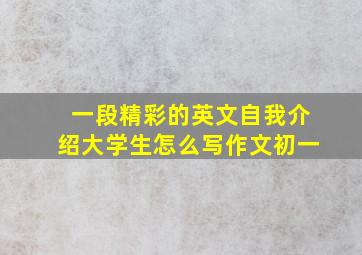 一段精彩的英文自我介绍大学生怎么写作文初一